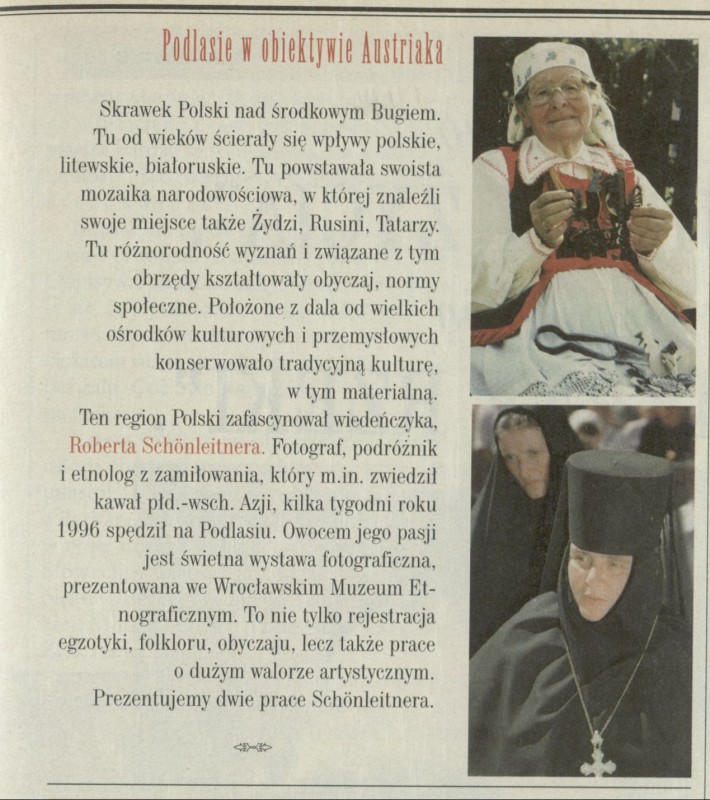 Podlasie w obiektywie Austriaka

Skrawek Polski nad środkowym Bugiem. Tu od wieków ścierały się wpływy polskie, litewskie, białoruskie. Tu powstawała swoista mozaika narodowościowa, w której znaleźli swoje miejsce także Żydzi, Rusini, Tatarzy. Tu różnorodność wyznań i związane z tym obrzędy kształtowały obyczaj, normy społeczne. Położone z dala od wielkich ośrodków kulturowych i przemysłowych konserwowało tradycyjną kulturę, w tym materialną.

Ten region Polski zafascynował wiedeńczyka, Roberta Schönleitnera. Fotograf, podróżnik i etnolog z zamiłowania, który m.in. zwiedził kawał płd.-wsch. Azji, kilka tygodni roku 1996 spędził na Podlasiu. Owocem jego pasji jest świetna wystawa fotograficzna, prezentowana we Wrocławskim Muzeum Etnograficznym. To nie tylko rejestracja egzotyki, folkloru, obyczaju, lecz także prace o dużym walorze artystycznym. Prezentujemy dwie prace Schönleitnera.